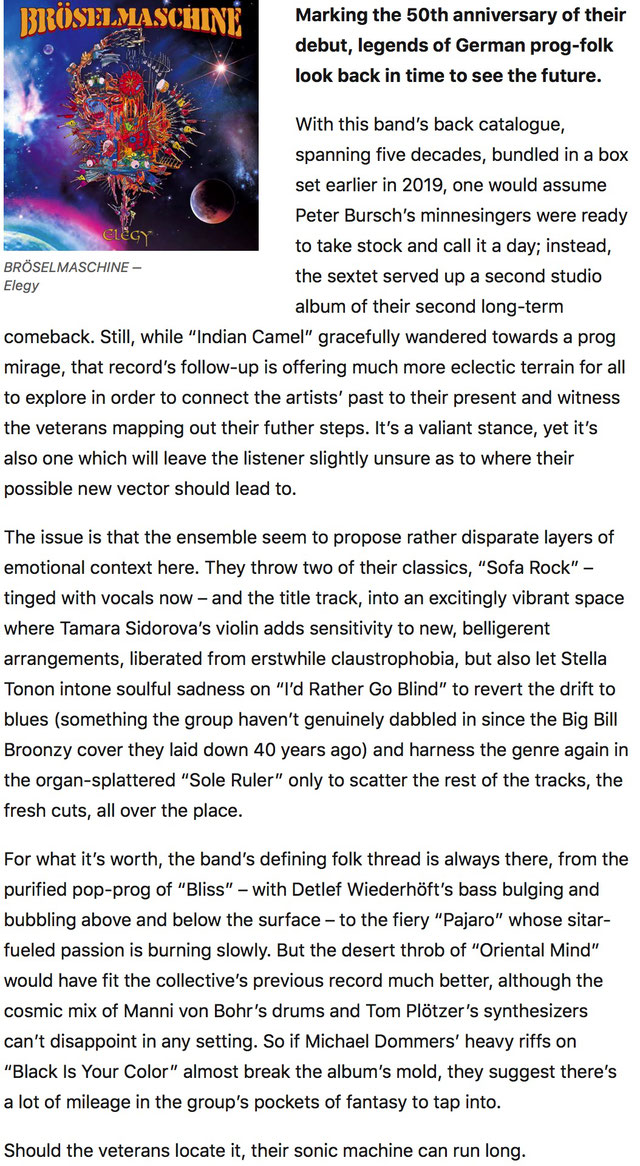 BRÖSELMASCHINE

ELEGY

BRÖSELMASCHINE – Elegy

**Marking the 50th anniversary of their debut, legends of German prog-folk look back in time to see the future.**

With this band's back catalogue, spanning five decades, bundled in a box set earlier in 2019, one would assume Peter Bursch's minnesingers were ready to take stock and call it a day; instead, the sextet served up a second studio album of their second long-term comeback. Still, while "Indian Camel" gracefully wandered towards a prog mirage, that record's follow-up is offering much more eclectic terrain for all to explore in order to connect the artists' past to their present and witness the veterans mapping out their futher steps. It's a valiant stance, yet it's also one which will leave the listener slightly unsure as to where their possible new vector should lead to.

The issue is that the ensemble seem to propose rather disparate layers of emotional context here. They throw two of their classics, "Sofa Rock" – tinged with vocals now – and the title track, into an excitingly vibrant space where Tamara Sidorova's violin adds sensitivity to new, belligerent arrangements, liberated from erstwhile claustrophobia, but also let Stella Tonon intone soulful sadness on "I'd Rather Go Blind" to revert the drift to blues (something the group haven't genuinely dabbled in since the Big Bill Broonzy cover they laid down 40 years ago) and harness the genre again in the organ-splattered "Sole Ruler" only to scatter the rest of the tracks, the fresh cuts, all over the place.

For what it's worth, the band's defining folk thread is always there, from the purified pop-prog of "Bliss" – with Detlef Wiederhöft's bass bulging and bubbling above and below the surface – to the fiery "Pajaro" whose sitar-fueled passion is burning slowly. But the desert throb of "Oriental Mind" would have fit the collective's previous record much better, although the cosmic mix of Manni von Bohr's drums and Tom Plötzer's synthesizers can't disappoint in any setting. So if Michael Dommers' heavy riffs on "Black Is Your Color" almost break the album's mold, they suggest there's a lot of mileage in the group's pockets of fantasy to tap into.

Should the veterans locate it, their sonic machine can run long.